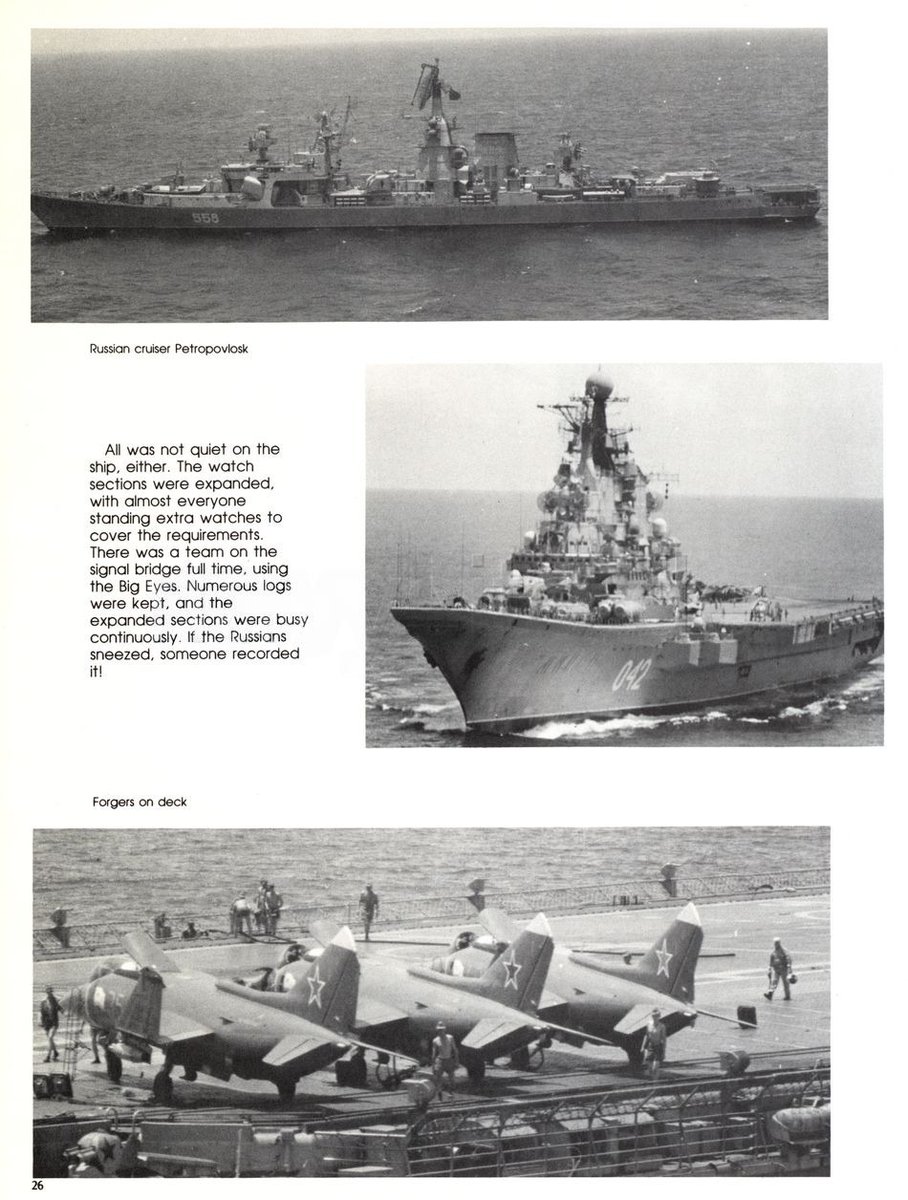 559

Russian cruiser Petropovlosk

All was not quiet on the ship, either. The watch sections were expanded, with almost everyone standing extra watches to cover the requirements. There was a team on the signal bridge full time, using the Big Eyes. Numerous logs were kept, and the expanded sections were busy continuously. If the Russians sneezed, someone recorded it!

042

Forgers on deck

26